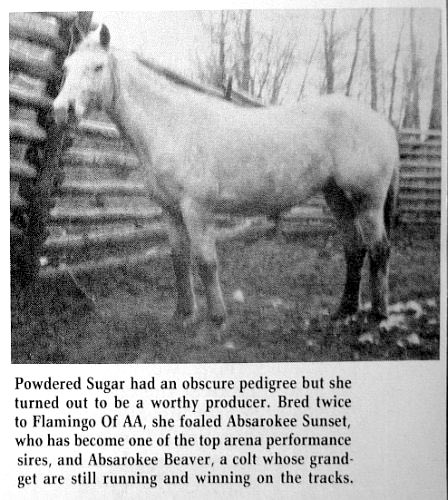 Powdered Sugar had an obscure pedigree but she turned out to be a worthy producer. Bred twice to Flamingo Of AA, she foaled Absarokee Sunset, who has become one of the top arena performance sires, and Absarokee Beaver, a colt whose grandget are still running and winning on the tracks.